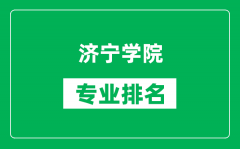 济宁学院

专业排名